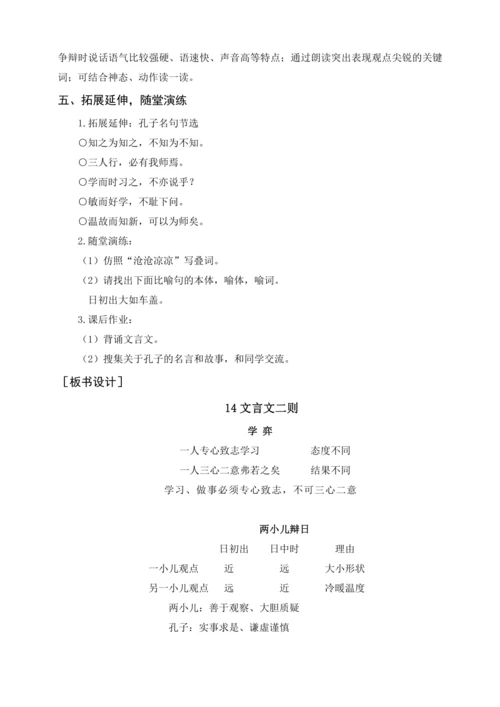 争辩时说话语气比较强硬、语速快、声音高等特点；通过朗读突出表现观点尖锐的关键词；可结合神态、动作读一读。

五、拓展延伸，随堂演练

1.拓展延伸：孔子名句节选

○知之为知之，不知为不知。

○三人行，必有我师焉。

○学而时习之，不亦说乎？

○敏而好学，不耻下问。

○温故而知新，可以为师矣。

2.随堂演练：

（1）仿照“沧沧凉凉”写叠词。

（2）请找出下面比喻句的本体，喻体，喻词。

日初出大如车盖。

3.课后作业：

（1）背诵文言文。

（2）搜集关于孔子的名言和故事，和同学交流。

［板书设计］

14 文言文二则

学 弈

一人专心致志学习　　　　态度不同

一人三心二意弗若之矣　　　　结果不同

学习、做事必须专心致志，不可三心二意

两小儿辩日

| | 日初出 | 日中时 | 理由 |
|---|---|---|---|
| 一小儿观点 | 近 | 远 | 大小形状 |
| 另一小儿观点 | 远 | 近 | 冷暖温度 |

两小儿：善于观察、大胆质疑

孔子：实事求是、谦虚谨慎